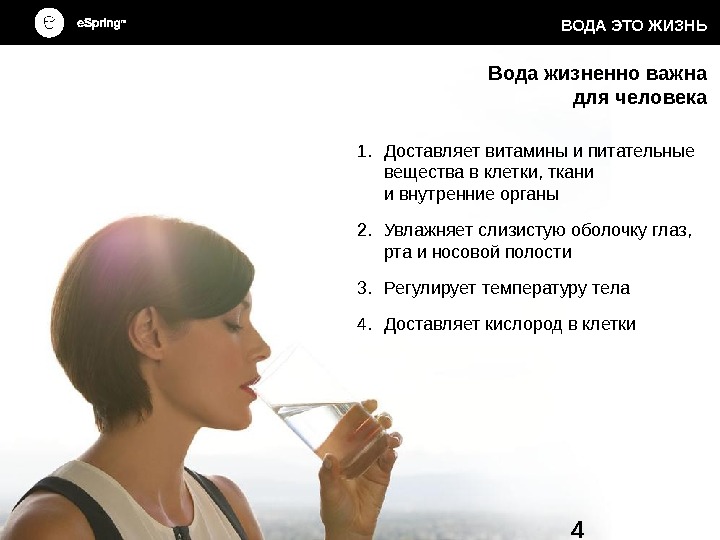 eSpring™

ВОДА ЭТО ЖИЗНЬ

Вода жизненно важна для человека

1. Доставляет витамины и питательные вещества в клетки, ткани и внутренние органы

2. Увлажняет слизистую оболочку глаз, рта и носовой полости

3. Регулирует температуру тела

4. Доставляет кислород в клетки

4